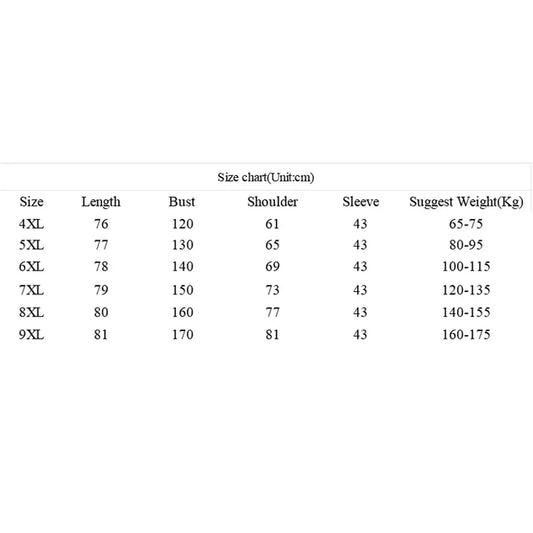 Size chart(Unit:cm)

| Size | Length | Bust | Shoulder | Sleeve | Suggest Weight(Kg) |
|---|---|---|---|---|---|
| 4XL | 76 | 120 | 61 | 43 | 65-75 |
| 5XL | 77 | 130 | 65 | 43 | 80-95 |
| 6XL | 78 | 140 | 69 | 43 | 100-115 |
| 7XL | 79 | 150 | 73 | 43 | 120-135 |
| 8XL | 80 | 160 | 77 | 43 | 140-155 |
| 9XL | 81 | 170 | 81 | 43 | 160-175 |